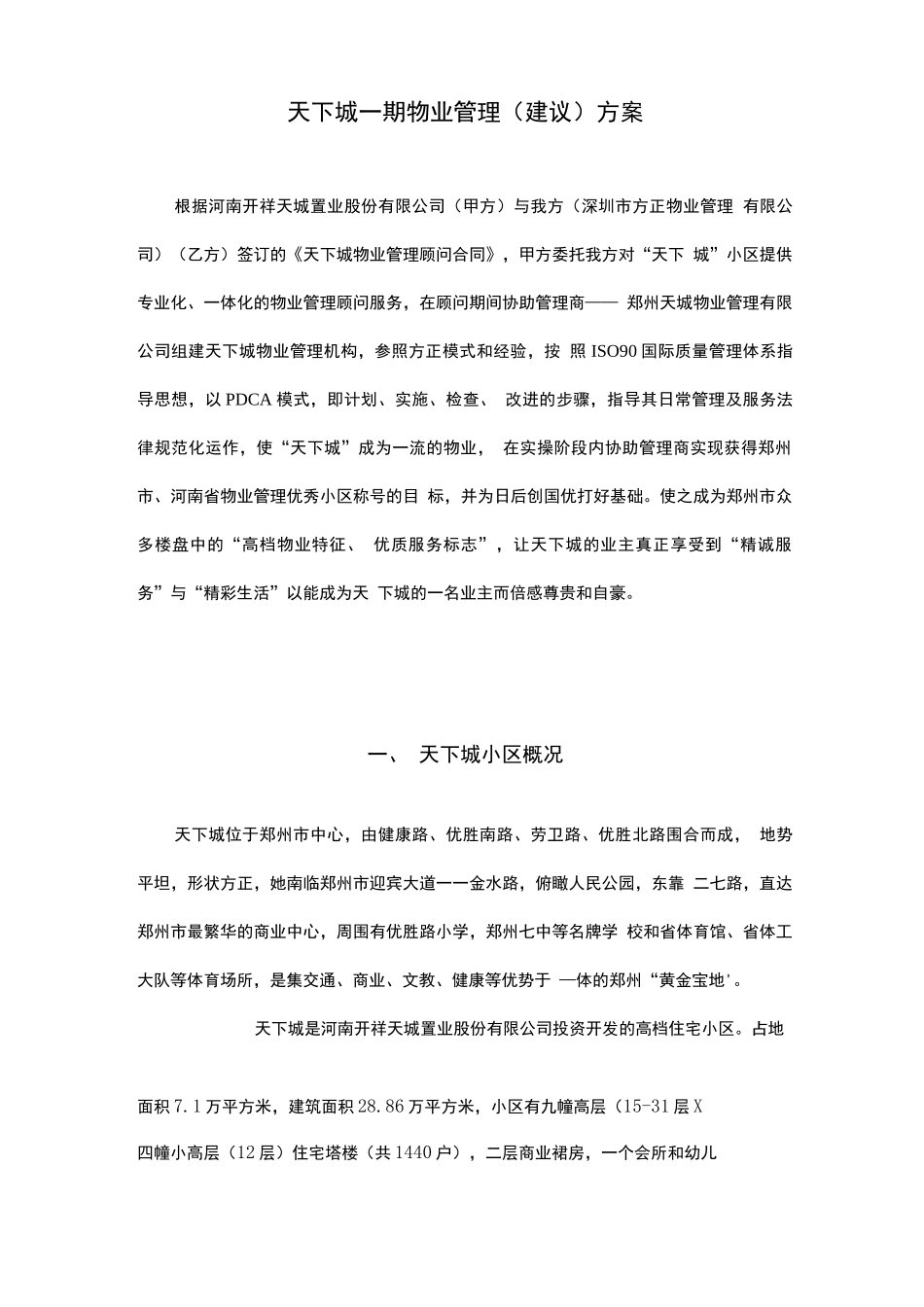 天下城一期物业管理（建议）方案

根据河南开祥天城置业股份有限公司（甲方）与我方（深圳市方正物业管理 有限公司）（乙方）签订的《天下城物业管理顾问合同》，甲方委托我方对“天下 城”小区提供专业化、一体化的物业管理顾问服务，在顾问期间协助管理商—— 郑州天城物业管理有限公司组建天下城物业管理机构，参照方正模式和经验，按 照 ISO90 国际质量管理体系指导思想，以 PDCA 模式，即计划、实施、检查、 改进的步骤，指导其日常管理及服务法律规范化运作，使“天下城”成为一流的物业， 在实操阶段内协助管理商实现获得郑州市、河南省物业管理优秀小区称号的目 标，并为日后创国优打好基础。使之成为郑州市众多楼盘中的“高档物业特征、 优质服务标志”，让天下城的业主真正享受到“精诚服务”与“精彩生活”以能成为天 下城的一名业主而倍感尊贵和自豪。

一、 天下城小区概况

天下城位于郑州市中心，由健康路、优胜南路、劳卫路、优胜北路围合而成， 地势平坦，形状方正，她南临郑州市迎宾大道一一金水路，俯瞰人民公园，东靠 二七路，直达郑州市最繁华的商业中心，周围有优胜路小学，郑州七中等名牌学 校和省体育馆、省体工大队等体育场所，是集交通、商业、文教、健康等优势于 一体的郑州“黄金宝地'。

天下城是河南开祥天城置业股份有限公司投资开发的高档住宅小区。占地

面积 7.1 万平方米，建筑面积 28.86 万平方米，小区有九幢高层（15-31 层 X

四幢小高层（12 层）住宅塔楼（共 1440 户），二层商业裙房，一个会所和幼儿